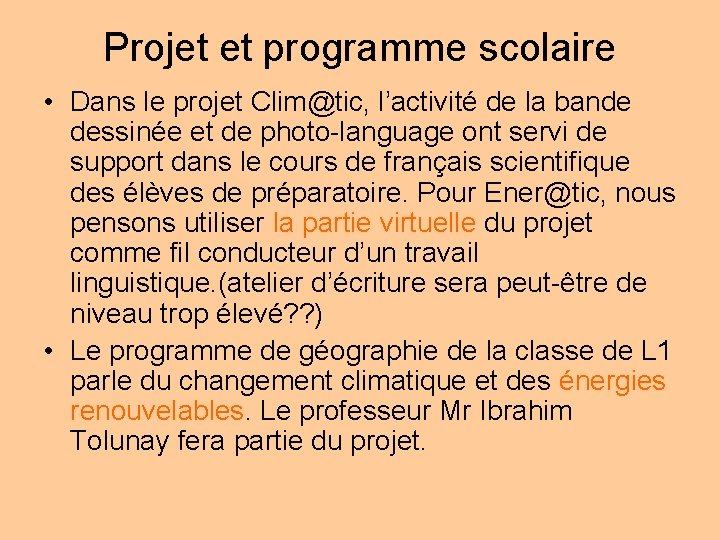 Projet et programme scolaire

• Dans le projet Clim@tic, l’activité de la bande dessinée et de photo-language ont servi de support dans le cours de français scientifique des élèves de préparatoire. Pour Ener@tic, nous pensons utiliser la partie virtuelle du projet comme fil conducteur d’un travail linguistique.(atelier d’écriture sera peut-être de niveau trop élevé??)

• Le programme de géographie de la classe de L1 parle du changement climatique et des énergies renouvelables. Le professeur Mr Ibrahim Tolunay fera partie du projet.